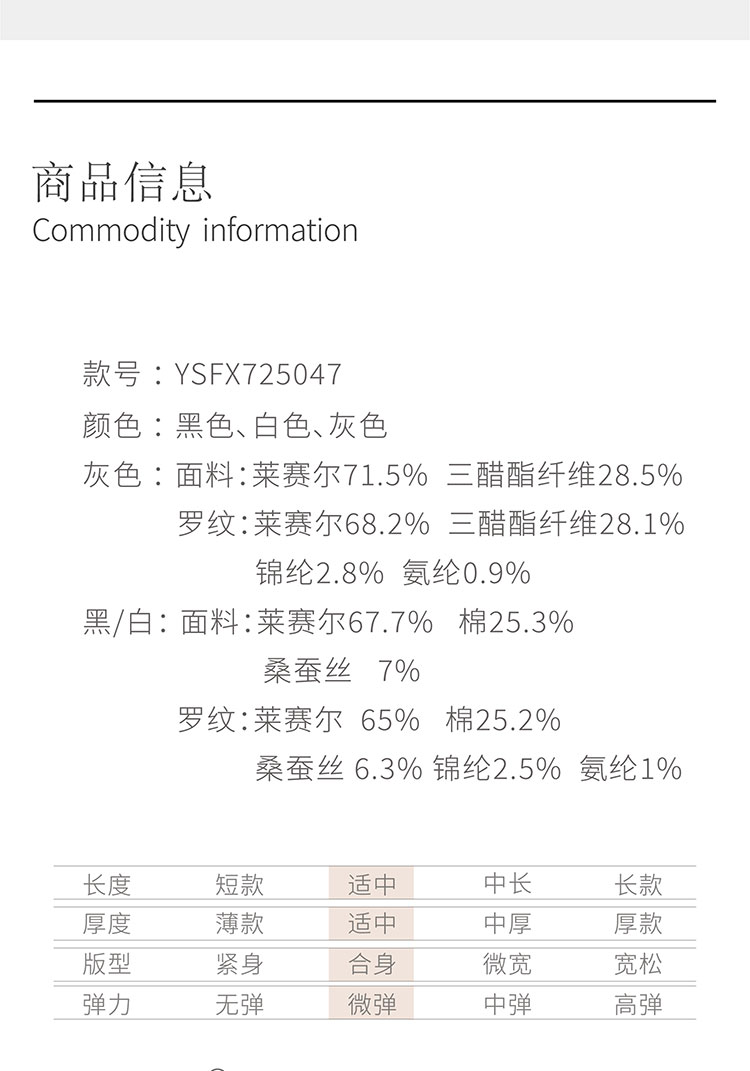 商品信息
Commodity information

款号：YSFX725047
颜色：黑色、白色、灰色
灰色：面料：莱赛尔71.5% 三醋酯纤维28.5%
罗纹：莱赛尔68.2% 三醋酯纤维28.1%
锦纶2.8% 氨纶0.9%
黑/白：面料：莱赛尔67.7% 棉25.3%
桑蚕丝 7%
罗纹：莱赛尔 65% 棉25.2%
桑蚕丝 6.3% 锦纶2.5% 氨纶1%

| 长度 | 短款 | 适中 | 中长 | 长款 |
|---|---|---|---|---|
| 厚度 | 薄款 | 适中 | 中厚 | 厚款 |
| 版型 | 紧身 | 合身 | 微宽 | 宽松 |
| 弹力 | 无弹 | 微弹 | 中弹 | 高弹 |